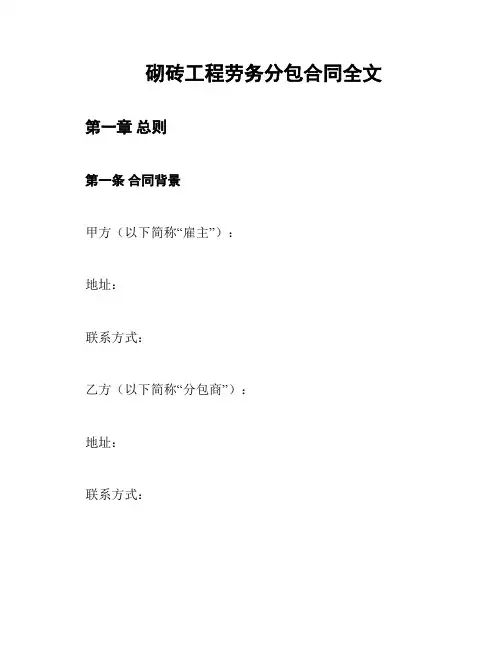 砌砖工程劳务分包合同全文

第一章 总则

第一条 合同背景

甲方（以下简称“雇主”）：

地址：

联系方式：

乙方（以下简称“分包商”）：

地址：

联系方式：